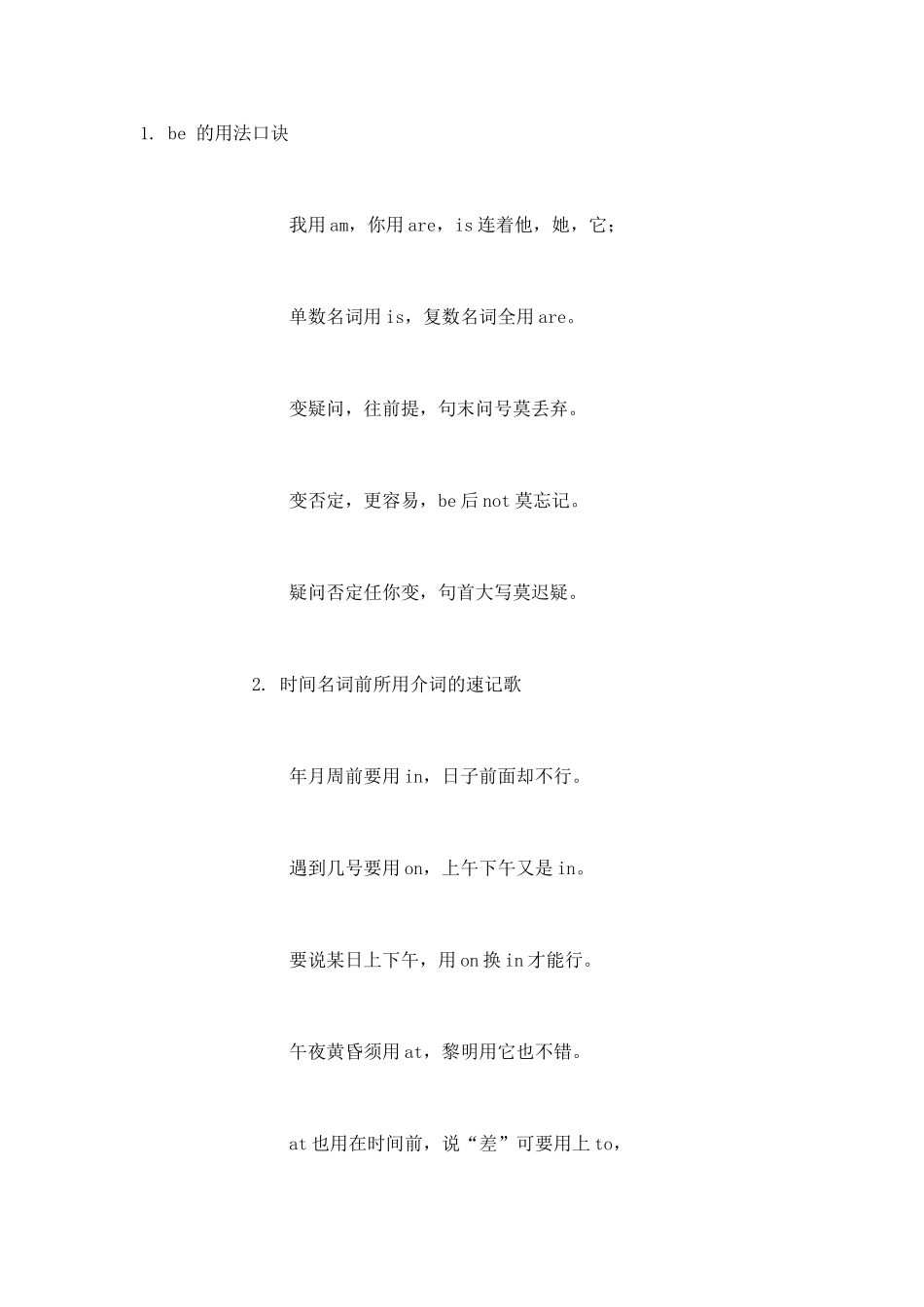 1. be 的用法口诀

我用am，你用are，is连着他，她，它；

单数名词用is，复数名词全用are。

变疑问，往前提，句末问号莫丢弃。

变否定，更容易，be后not莫忘记。

疑问否定任你变，句首大写莫迟疑。

2. 时间名词前所用介词的速记歌

年月周前要用in，日子前面却不行。

遇到几号要用on，上午下午又是in。

要说某日上下午，用on换in才能行。

午夜黄昏须用at，黎明用它也不错。

at也用在时间前，说“差”可要用上to，